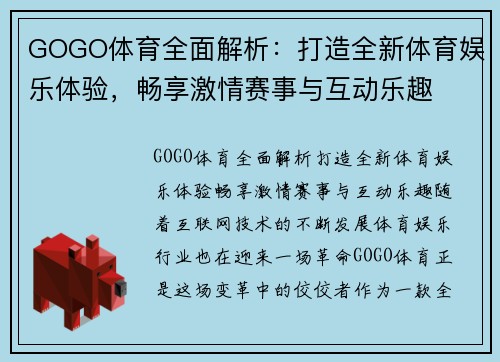 GOGO体育全面解析：打造全新体育娱乐体验，畅享激情赛事与互动乐趣

GOGO体育全面解析打造全新体育娱乐体验畅享激情赛事与互动乐趣随着互联网技术的不断发展体育娱乐行业也在迎来一场革命GOGO体育正是这场变革中的佼佼者作为一款全